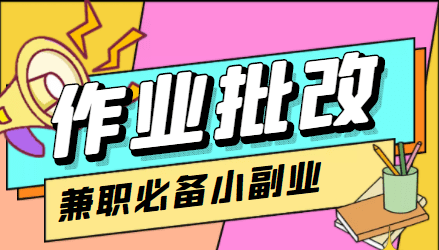 作业批改

兼职必备小副业